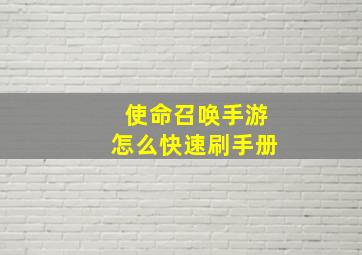 使命召唤手游
怎么快速刷手册